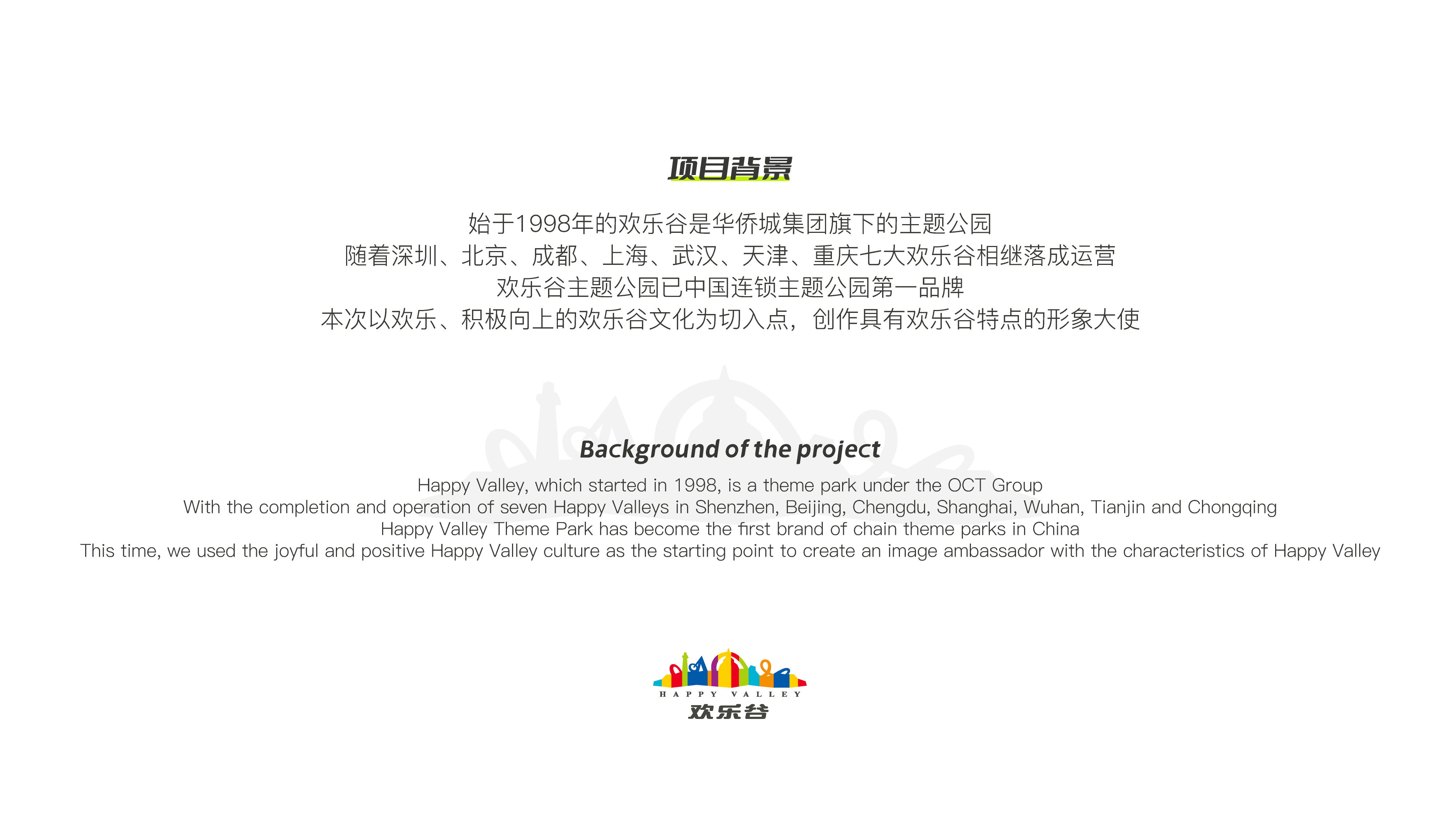 项目背景

始于1998年的欢乐谷是华侨城集团旗下的主题公园
随着深圳、北京、成都、上海、武汉、天津、重庆七大欢乐谷相继落成运营
欢乐谷主题公园已中国连锁主题公园第一品牌
本次以欢乐、积极向上的欢乐谷文化为切入点，创作具有欢乐谷特点的形象大使

Background of the project

Happy Valley, which started in 1998, is a theme park under the OCT Group
With the completion and operation of seven Happy Valleys in Shenzhen, Beijing, Chengdu, Shanghai, Wuhan, Tianjin and Chongqing
Happy Valley Theme Park has become the first brand of chain theme parks in China
This time, we used the joyful and positive Happy Valley culture as the starting point to create an image ambassador with the characteristics of Happy Valley

HAPPY VALLEY
欢乐谷